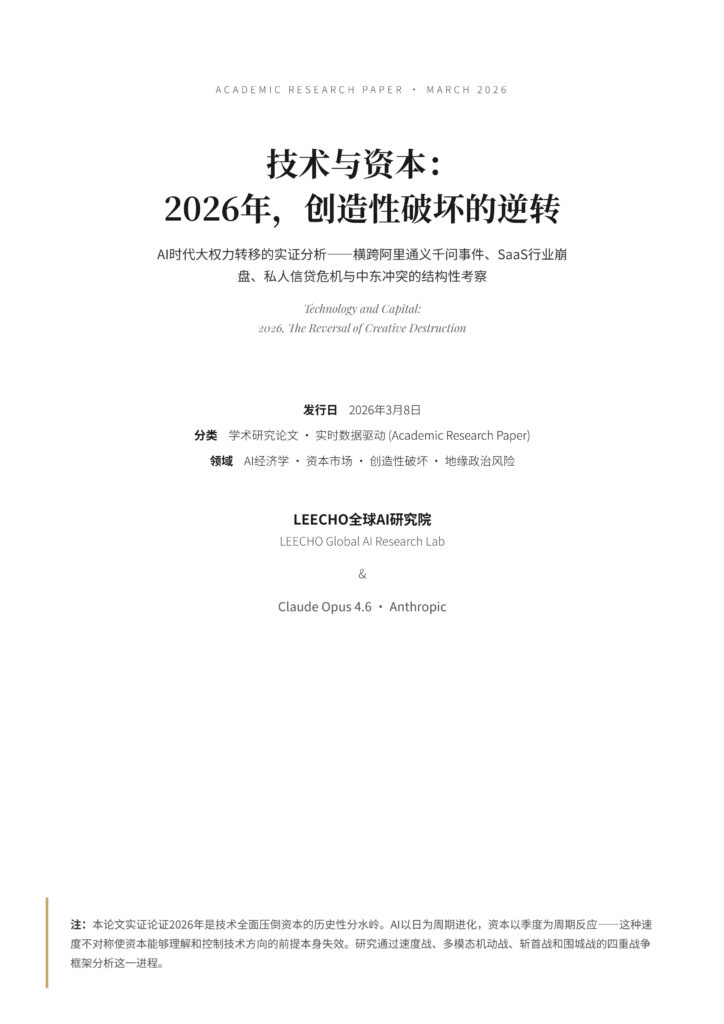 ACADEMIC RESEARCH PAPER · MARCH 2026

技术与资本：
2026年，创造性破坏的逆转

AI时代大权力转移的实证分析——横跨阿里通义千问事件、SaaS行业崩盘、私人信贷危机与中东冲突的结构性考察

Technology and Capital:
2026, The Reversal of Creative Destruction

发行日 2026年3月8日
分类 学术研究论文 · 实时数据驱动 (Academic Research Paper)
领域 AI经济学 · 资本市场 · 创造性破坏 · 地缘政治风险

LEECHO全球AI研究院
LEECHO Global AI Research Lab

&

Claude Opus 4.6 · Anthropic

注：本论文实证论证2026年是技术全面压倒资本的历史性分水岭。AI以日为周期进化，资本以季度为周期反应——这种速度不对称使资本能够理解和控制技术方向的前提本身失效。研究通过速度战、多模态机动战、斩首战和围城战的四重战争框架分析这一进程。